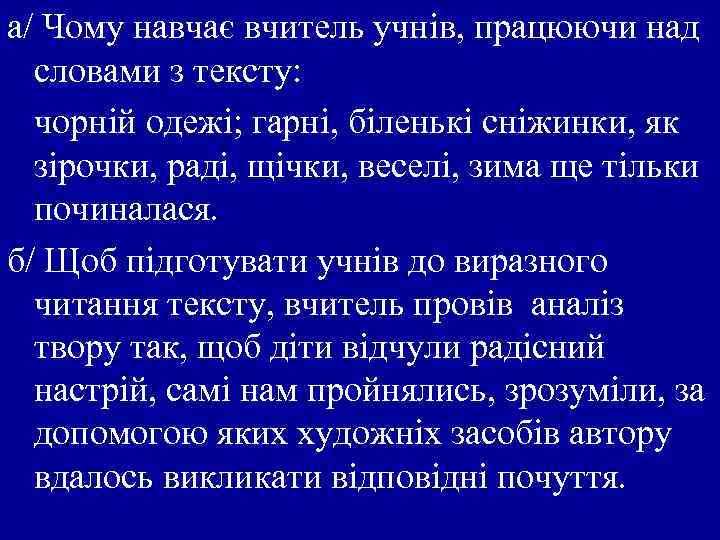 а/ Чому навчає вчитель учнів, працюючи над словами з тексту:

чорній одежі; гарні, біленькі сніжинки, як зірочки, раді, щічки, веселі, зима ще тільки починалася.

б/ Щоб підготувати учнів до виразного читання тексту, вчитель провів аналіз твору так, щоб діти відчули радісний настрій, самі нам пройнялись, зрозуміли, за допомогою яких художніх засобів автору вдалось викликати відповідні почуття.